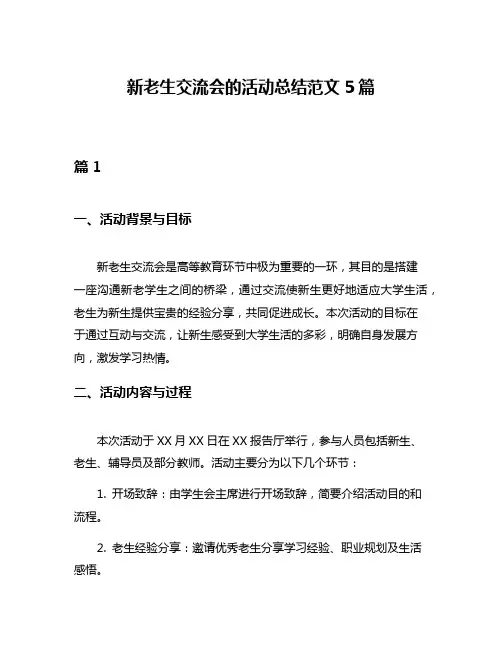 新老生交流会的活动总结范文 5 篇

篇 1

一、活动背景与目标

新老生交流会是高等教育环节中极为重要的一环，其目的是搭建一座沟通新老学生之间的桥梁，通过交流使新生更好地适应大学生活，老生为新生提供宝贵的经验分享，共同促进成长。本次活动的目标在于通过互动与交流，让新生感受到大学生活的多彩，明确自身发展方向，激发学习热情。

二、活动内容与过程

本次活动于 XX 月 XX 日在 XX 报告厅举行，参与人员包括新生、老生、辅导员及部分教师。活动主要分为以下几个环节：

1. 开场致辞：由学生会主席进行开场致辞，简要介绍活动目的和流程。

2. 老生经验分享：邀请优秀老生分享学习经验、职业规划及生活感悟。